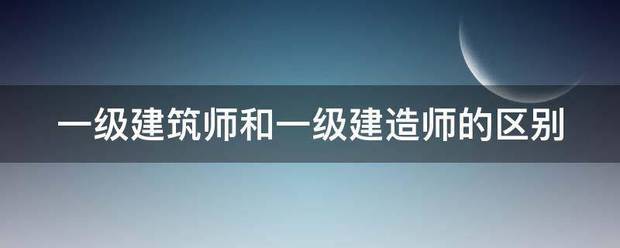 一级建筑师和一级建造师的区别